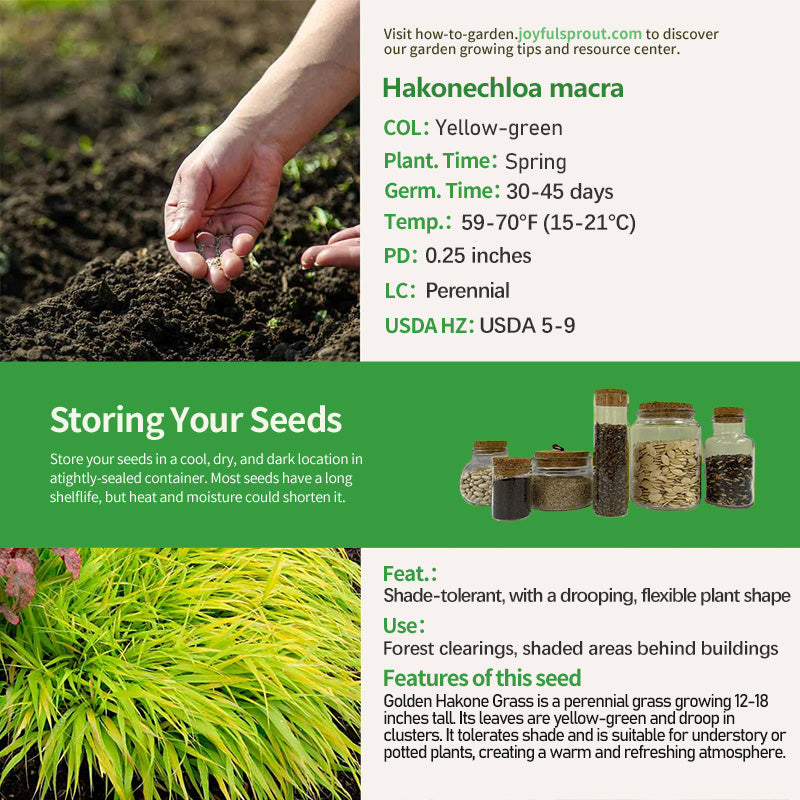 Visit how-to-garden.joyfulsprout.com to discover our garden growing tips and resource center.

Hakonechloa macra

COL: Yellow-green

Plant. Time: Spring

Germ. Time: 30-45 days

Temp.: 59-70°F (15-21°C)

PD: 0.25 inches

LC: Perennial

USDA HZ: USDA 5-9

Storing Your Seeds

Store your seeds in a cool, dry, and dark location in atightly-sealed container. Most seeds have a long shelflife, but heat and moisture could shorten it.

Feat.:

Shade-tolerant, with a drooping, flexible plant shape

Use:

Forest clearings, shaded areas behind buildings

Features of this seed

Golden Hakone Grass is a perennial grass growing 12-18 inches tall. Its leaves are yellow-green and droop in clusters. It tolerates shade and is suitable for understory or potted plants, creating a warm and refreshing atmosphere.